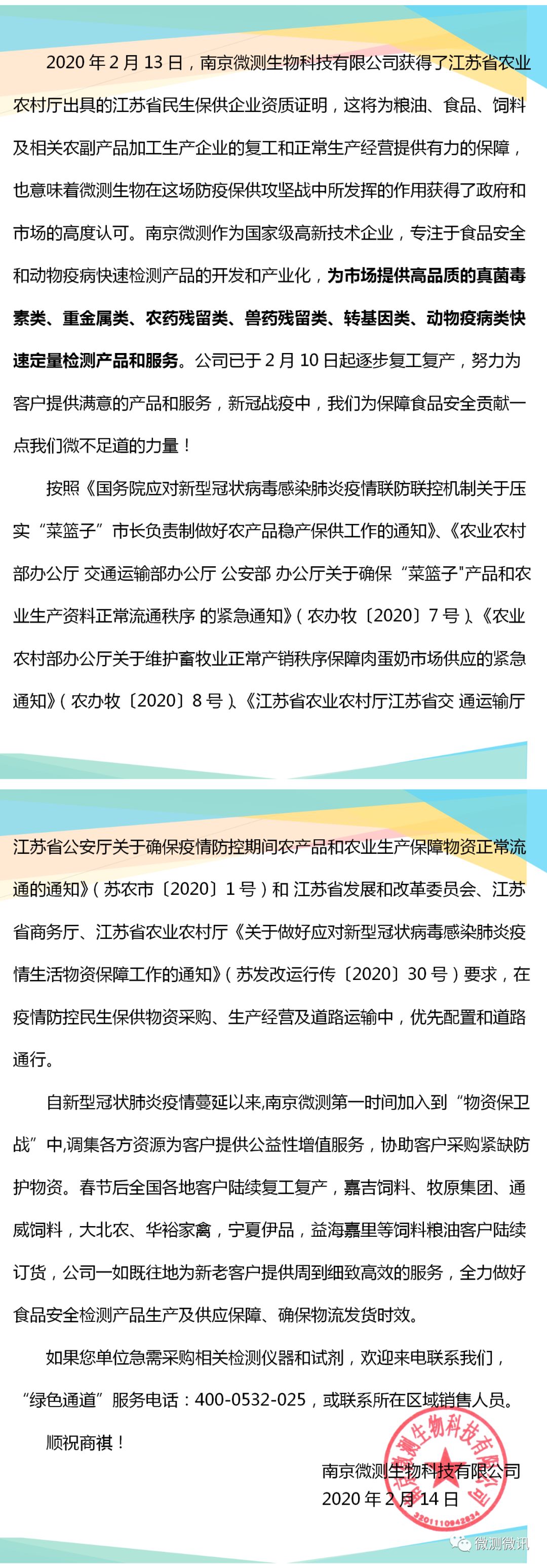 2020 年 2 月 13 日，南京微测生物科技有限公司获得了江苏省农业农村厅出具的江苏省民生保供企业资质证明，这将为粮油、食品、饲料及相关农副产品加工生产企业的复工和正常生产经营提供有力的保障，也意味着微测生物在这场防疫保供攻坚战中所发挥的作用获得了政府和市场的高度认可。南京微测作为国家级高新技术企业，专注于食品安全和动物疫病快速检测产品的开发和产业化，为市场提供高品质的真菌毒素类、重金属类、农药残留类、兽药残留类、转基因类、动物疫病类快速定量检测产品和服务。公司已于 2 月 10 日起逐步复工复产，努力为客户提供满意的产品和服务，新冠战疫中，我们为保障食品安全贡献一点我们微不足道的力量！

按照《国务院应对新型冠状病毒感染肺炎疫情联防联控机制关于压实“菜篮子”市长负责制做好农产品稳产保供工作的通知》、《农业农村部办公厅 交通运输部办公厅 公安部 办公厅关于确保“菜篮子"产品和农业生产资料正常流通秩序 的紧急通知》（农办牧〔2020〕7 号）、《农业农村部办公厅关于维护畜牧业正常产销秩序保障肉蛋奶市场供应的紧急通知》（农办牧〔2020〕8 号）、《江苏省农业农村厅江苏省交 通运输厅

江苏省公安厅关于确保疫情防控期间农产品和农业生产保障物资正常流通的通知》（苏农市〔2020〕1 号）和 江苏省发展和改革委员会、江苏省商务厅、江苏省农业农村厅《关于做好应对新型冠状病毒感染肺炎疫情生活物资保障工作的通知》（苏发改运行传〔2020〕30 号）要求，在疫情防控民生保供物资采购、生产经营及道路运输中，优先配置和道路通行。

自新型冠状肺炎疫情蔓延以来,南京微测第一时间加入到“物资保卫战”中,调集各方资源为客户提供公益性增值服务，协助客户采购紧缺防护物资。春节后全国各地客户陆续复工复产，嘉吉饲料、牧原集团、通威饲料，大北农、华裕家禽，宁夏伊品，益海嘉里等饲料粮油客户陆续订货，公司一如既往地为新老客户提供周到细致高效的服务，全力做好食品安全检测产品生产及供应保障、确保物流发货时效。

如果您单位急需采购相关检测仪器和试剂，欢迎来电联系我们，“绿色通道”服务电话：400-0532-025，或联系所在区域销售人员。

顺祝商祺！

南京微测生物科技有限公司
2020 年 2 月 14 日

南京微测生物科技有限公司
3201110942834

微测微讯